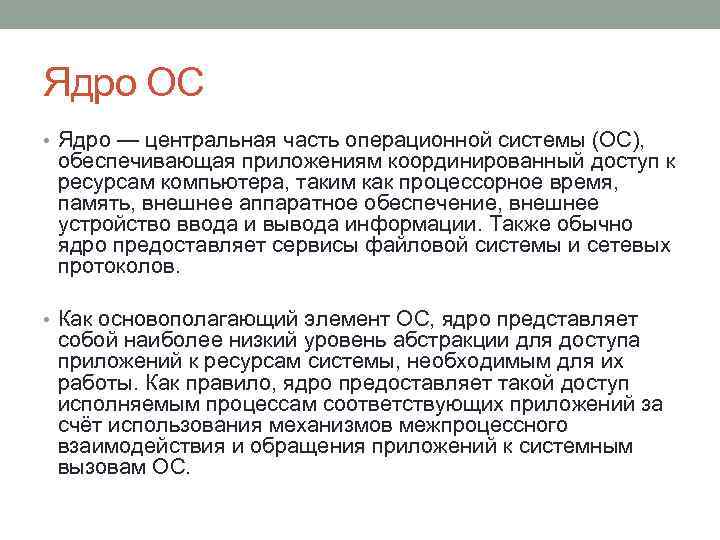 Ядро ОС

• Ядро — центральная часть операционной системы (ОС), обеспечивающая приложениям координированный доступ к ресурсам компьютера, таким как процессорное время, память, внешнее аппаратное обеспечение, внешнее устройство ввода и вывода информации. Также обычно ядро предоставляет сервисы файловой системы и сетевых протоколов.

• Как основополагающий элемент ОС, ядро представляет собой наиболее низкий уровень абстракции для доступа приложений к ресурсам системы, необходимым для их работы. Как правило, ядро предоставляет такой доступ исполняемым процессам соответствующих приложений за счёт использования механизмов межпроцессного взаимодействия и обращения приложений к системным вызовам ОС.